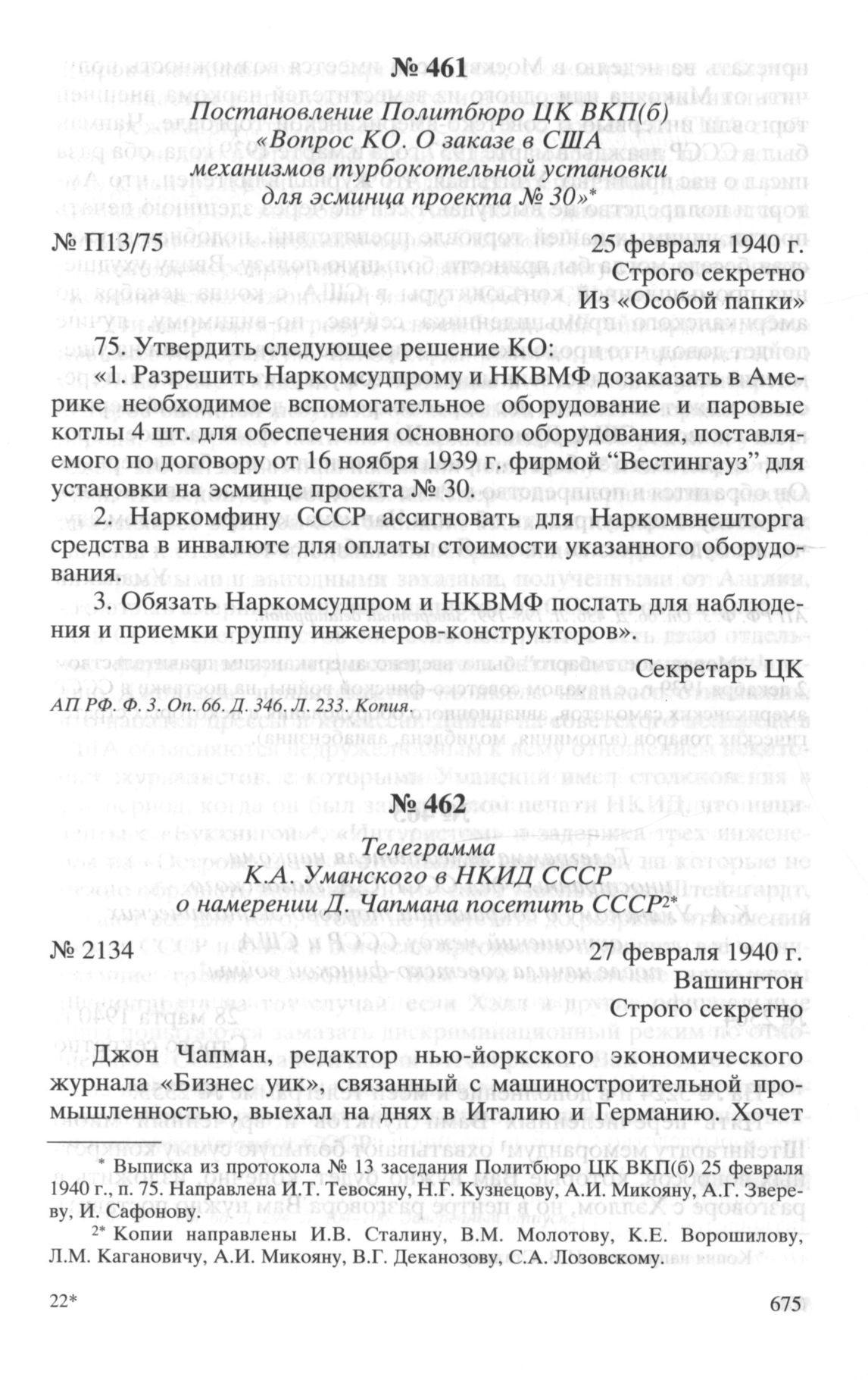 № 461

Постановление Политбюро ЦК ВКП(б) «Вопрос КО. О заказе в США механизмов турбокотельной установки для эсминца проекта № 30»*

№ П13/75 25 февраля 1940 г.
Строго секретно
Из «Особой папки»

75. Утвердить следующее решение КО:

«1. Разрешить Наркомсудпрому и НКВМФ дозаказать в Америке необходимое вспомогательное оборудование и паровые котлы 4 шт. для обеспечения основного оборудования, поставляемого по договору от 16 ноября 1939 г. фирмой “Вестингауз” для установки на эсминце проекта № 30.

2. Наркомфину СССР ассигновать для Наркомвнешторга средства в инвалюте для оплаты стоимости указанного оборудования.

3. Обязать Наркомсудпром и НКВМФ послать для наблюдения и приемки группу инженеров-конструкторов».

Секретарь ЦК

АП РФ. Ф. 3. Оп. 66. Д. 346. Л. 233. Копия.

№ 462

Телеграмма К.А. Уманского в НКИД СССР о намерении Д. Чапмана посетить СССР²*

№ 2134 27 февраля 1940 г.
Вашингтон
Строго секретно

Джон Чапман, редактор нью-йоркского экономического журнала «Бизнес уик», связанный с машиностроительной промышленностью, выехал на днях в Италию и Германию. Хочет

* Выписка из протокола № 13 заседания Политбюро ЦК ВКП(б) 25 февраля 1940 г., п. 75. Направлена И.Т. Тевосяну, Н.Г. Кузнецову, А.И. Микояну, А.Г. Звереву, И. Сафонову.

²* Копии направлены И.В. Сталину, В.М. Молотову, К.Е. Ворошилову, Л.М. Кагановичу, А.И. Микояну, В.Г. Деканозову, С.А. Лозовскому.

22* 675